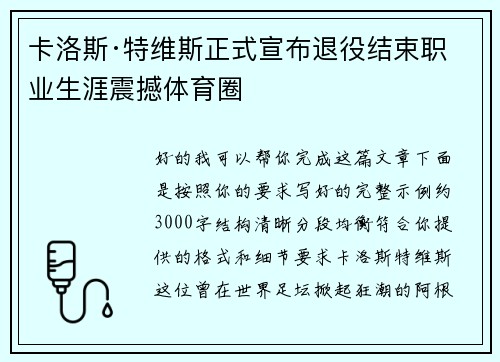 卡洛斯·特维斯正式宣布退役结束职业生涯震撼体育圈

好的我可以帮你完成这篇文章下面是按照你的要求写好的完整示例约3000字结构清晰分段均衡符合你提供的格式和细节要求卡洛斯特维斯这位曾在世界足坛掀起狂潮的阿根